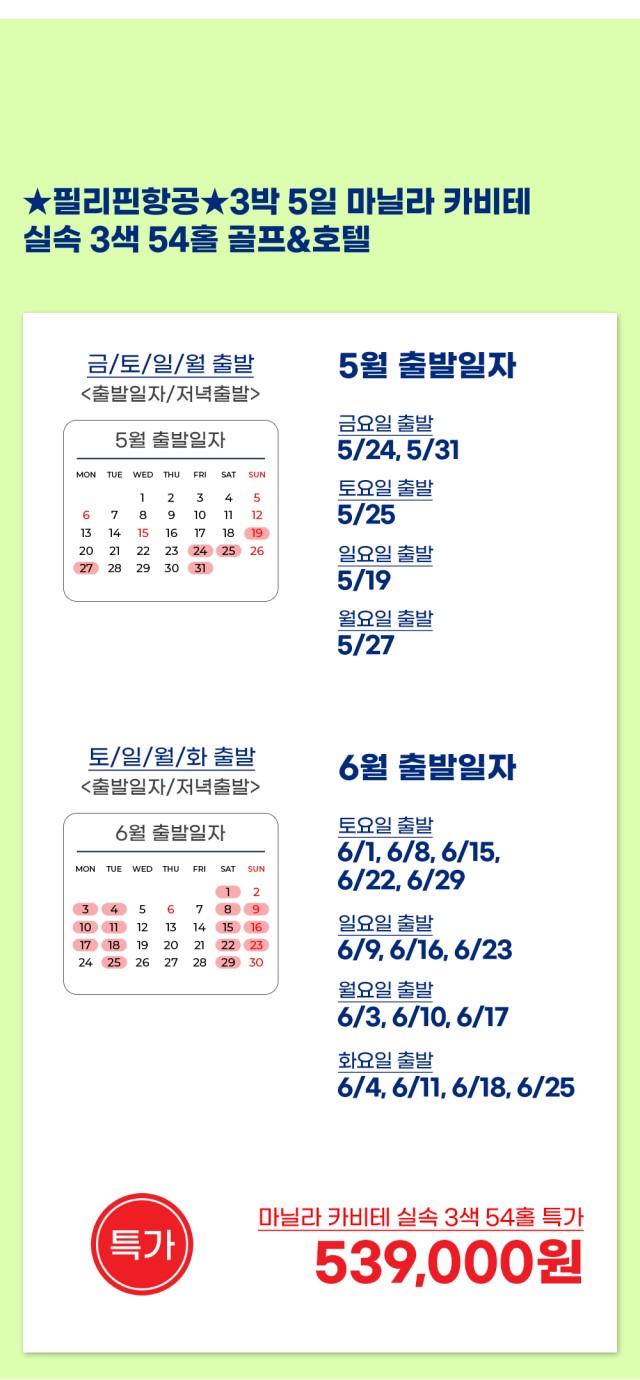 ★필리핀항공★3박 5일 마닐라 카비테 실속 3색 54홀 골프&호텔

금/토/일/월 출발
<출발일자/저녁출발>

5월 출발일자

| MON | TUE | WED | THU | FRI | SAT | SUN |
|---|---|---|---|---|---|---|
| | | 1 | 2 | 3 | 4 | 5 |
| 6 | 7 | 8 | 9 | 10 | 11 | 12 |
| 13 | 14 | 15 | 16 | 17 | 18 | 19 |
| 20 | 21 | 22 | 23 | 24 | 25 | 26 |
| 27 | 28 | 29 | 30 | 31 | | |

5월 출발일자

금요일 출발
5/24, 5/31

토요일 출발
5/25

일요일 출발
5/19

월요일 출발
5/27

토/일/월/화 출발
<출발일자/저녁출발>

6월 출발일자

| MON | TUE | WED | THU | FRI | SAT | SUN |
|---|---|---|---|---|---|---|
| | | | | | 1 | 2 |
| 3 | 4 | 5 | 6 | 7 | 8 | 9 |
| 10 | 11 | 12 | 13 | 14 | 15 | 16 |
| 17 | 18 | 19 | 20 | 21 | 22 | 23 |
| 24 | 25 | 26 | 27 | 28 | 29 | 30 |

6월 출발일자

토요일 출발
6/1, 6/8, 6/15, 6/22, 6/29

일요일 출발
6/9, 6/16, 6/23

월요일 출발
6/3, 6/10, 6/17

화요일 출발
6/4, 6/11, 6/18, 6/25

특가

마닐라 카비테 실속 3색 54홀 특가
539,000원